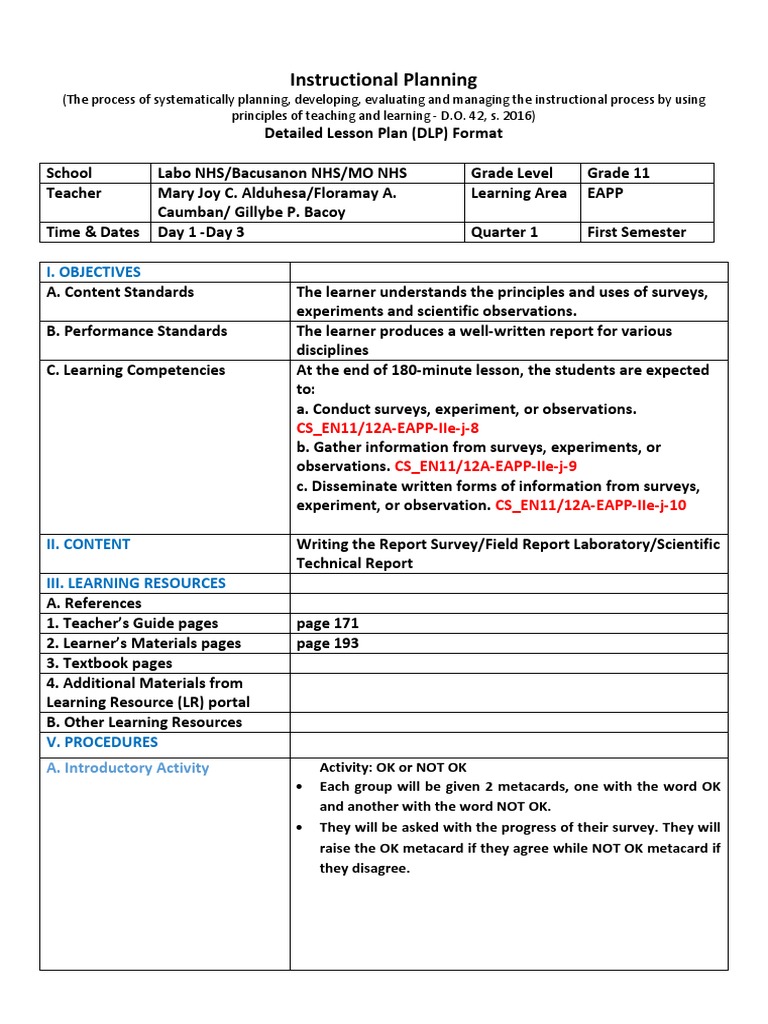 Instructional Planning
(The process of systematically planning, developing, evaluating and managing the instructional process by using principles of teaching and learning - D.O. 42, s. 2016)
Detailed Lesson Plan (DLP) Format

| School | Labo NHS/Bacusanon NHS/MO NHS | Grade Level | Grade 11 |
|---|---|---|---|
| Teacher | Mary Joy C. Alduhesa/Floramay A. Caumban/ Gillybe P. Bacoy | Learning Area | EAPP |
| Time & Dates | Day 1 -Day 3 | Quarter 1 | First Semester |

| I. OBJECTIVES | |
|---|---|
| A. Content Standards | The learner understands the principles and uses of surveys, experiments and scientific observations. |
| B. Performance Standards | The learner produces a well-written report for various disciplines |
| C. Learning Competencies | At the end of 180-minute lesson, the students are expected to: a. Conduct surveys, experiment, or observations. CS_EN11/12A-EAPP-IIe-j-8 b. Gather information from surveys, experiments, or observations. CS_EN11/12A-EAPP-IIe-j-9 c. Disseminate written forms of information from surveys, experiment, or observation. CS_EN11/12A-EAPP-IIe-j-10 |
| II. CONTENT | Writing the Report Survey/Field Report Laboratory/Scientific Technical Report |
| III. LEARNING RESOURCES | |
| A. References | |
| 1. Teacher's Guide pages | page 171 |
| 2. Learner's Materials pages | page 193 |
| 3. Textbook pages | |
| 4. Additional Materials from Learning Resource (LR) portal | |
| B. Other Learning Resources | |
| V. PROCEDURES | |
| A. Introductory Activity | Activity: OK or NOT OK • Each group will be given 2 metacards, one with the word OK and another with the word NOT OK. • They will be asked with the progress of their survey. They will raise the OK metacard if they agree while NOT OK metacard if they disagree. |